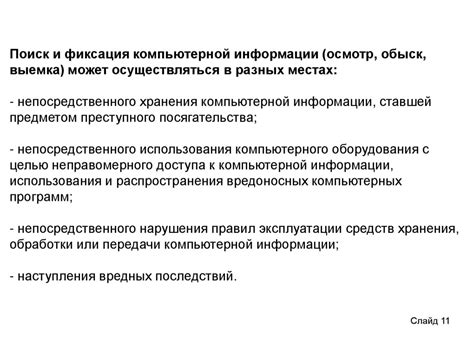 Поиск и фиксация компьютерной информации (осмотр, обыск, выемка) может осуществляться в разных местах:

- непосредственного хранения компьютерной информации, ставшей предметом преступного посягательства;

- непосредственного использования компьютерного оборудования с целью неправомерного доступа к компьютерной информации, использования и распространения вредоносных компьютерных программ;

- непосредственного нарушения правил эксплуатации средств хранения, обработки или передачи компьютерной информации;

- наступления вредных последствий.

Слайд 11